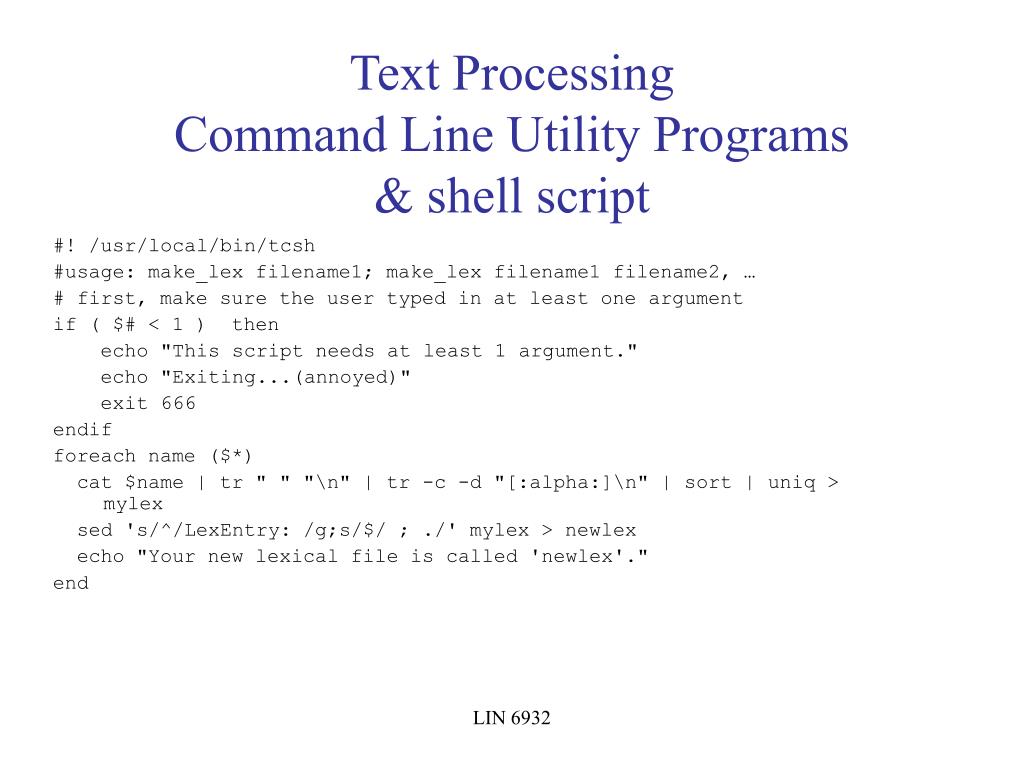 Text Processing
Command Line Utility Programs
& shell script

#! /usr/local/bin/tcsh
#usage: make_lex filename1; make_lex filename1 filename2, …
# first, make sure the user typed in at least one argument
if ( $# < 1 )  then
    echo "This script needs at least 1 argument."
    echo "Exiting...(annoyed)"
    exit 666
endif
foreach name ($*)
  cat $name | tr " " "\n" | tr -c -d "[:alpha:]\n" | sort | uniq > mylex
  sed 's/^/LexEntry: /g;s/$/ ; ./' mylex > newlex
  echo "Your new lexical file is called 'newlex'."
end

LIN 6932